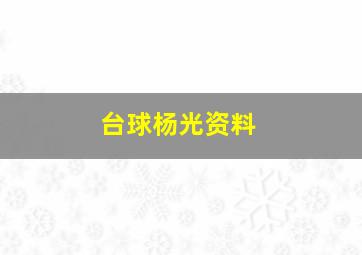 台球杨光资料